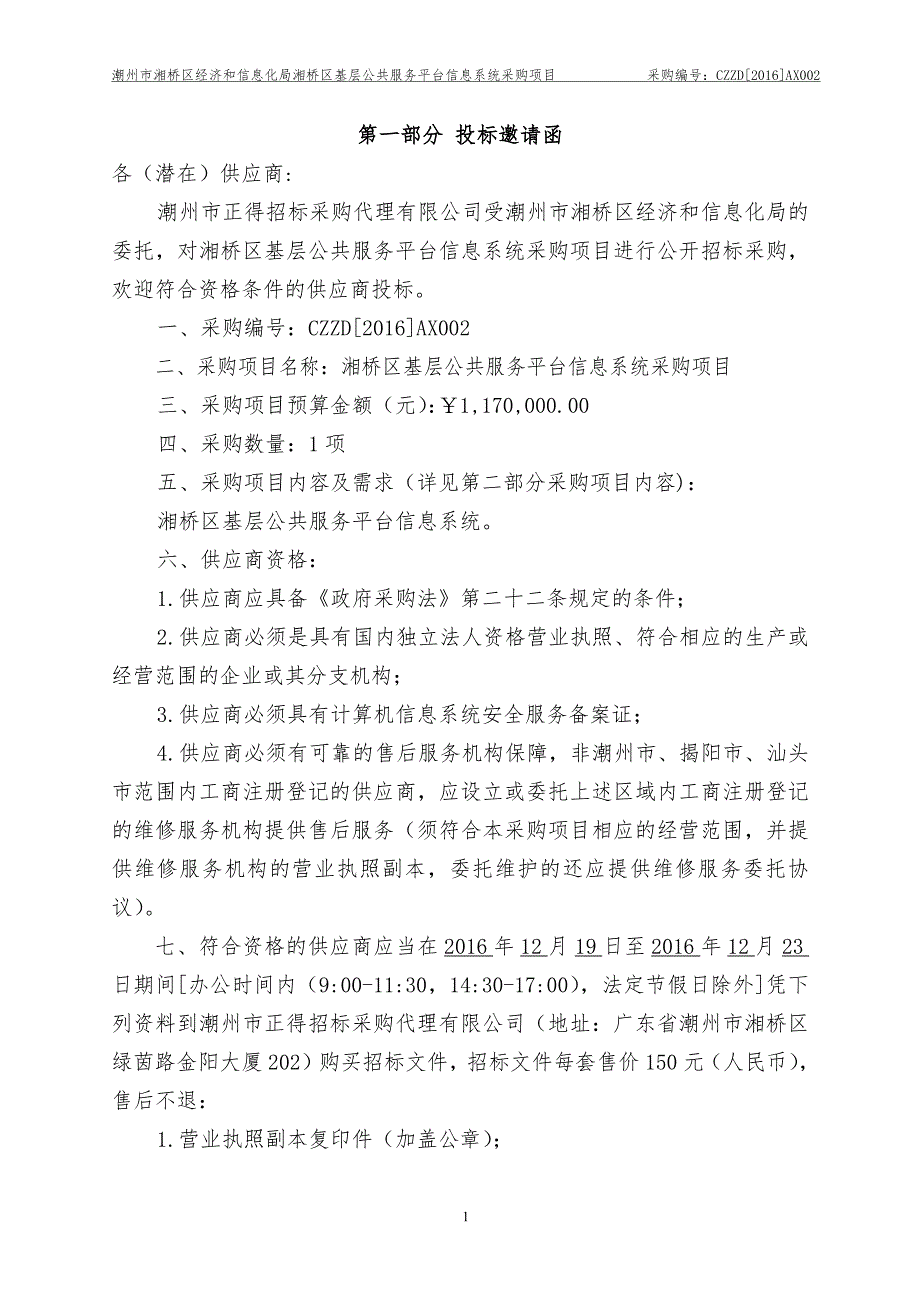 潮州市湘桥区经济和信息化局湘桥区基层公共服务平台信息系统采购项目　　采购编号：CZZD[2016]AX002

第一部分 投标邀请函

各（潜在）供应商：

潮州市正得招标采购代理有限公司受潮州市湘桥区经济和信息化局的委托，对湘桥区基层公共服务平台信息系统采购项目进行公开招标采购，欢迎符合资格条件的供应商投标。

一、采购编号：CZZD[2016]AX002

二、采购项目名称：湘桥区基层公共服务平台信息系统采购项目

三、采购项目预算金额（元）：￥1,170,000.00

四、采购数量：1 项

五、采购项目内容及需求（详见第二部分采购项目内容）：

湘桥区基层公共服务平台信息系统。

六、供应商资格：

1.供应商应具备《政府采购法》第二十二条规定的条件；

2.供应商必须是具有国内独立法人资格营业执照、符合相应的生产或经营范围的企业或其分支机构；

3.供应商必须具有计算机信息系统安全服务备案证；

4.供应商必须有可靠的售后服务机构保障，非潮州市、揭阳市、汕头市范围内工商注册登记的供应商，应设立或委托上述区域内工商注册登记的维修服务机构提供售后服务（须符合本采购项目相应的经营范围，并提供维修服务机构的营业执照副本，委托维护的还应提供维修服务委托协议）。

七、符合资格的供应商应当在 2016 年 12 月 19 日至 2016 年 12 月 23 日期间[办公时间内（9:00-11:30，14:30-17:00），法定节假日除外]凭下列资料到潮州市正得招标采购代理有限公司（地址：广东省潮州市湘桥区绿茵路金阳大厦 202）购买招标文件，招标文件每套售价 150 元（人民币），售后不退：

1.营业执照副本复印件（加盖公章）；

1